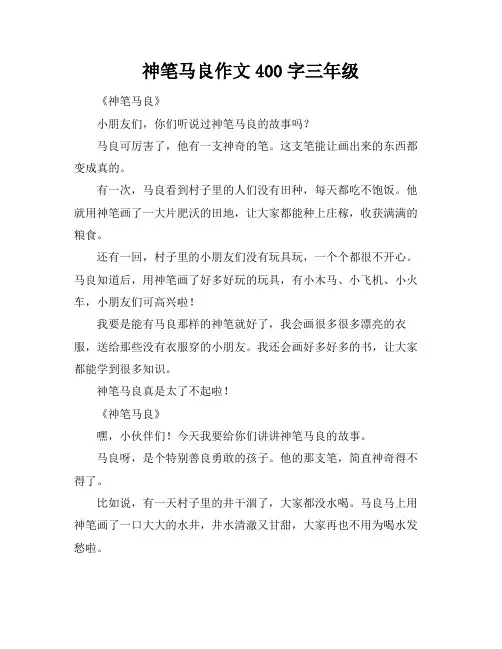 神笔马良作文 400 字三年级

《神笔马良》

小朋友们，你们听说过神笔马良的故事吗？

马良可厉害了，他有一支神奇的笔。这支笔能让画出来的东西都变成真的。

有一次，马良看到村子里的人们没有田种，每天都吃不饱饭。他就用神笔画了一大片肥沃的田地，让大家都能种上庄稼，收获满满的粮食。

还有一回，村子里的小朋友们没有玩具玩，一个个都很不开心。马良知道后，用神笔画了好多好玩的玩具，有小木马、小飞机、小火车，小朋友们可高兴啦！

我要是能有马良那样的神笔就好了，我会画很多很多漂亮的衣服，送给那些没有衣服穿的小朋友。我还会画好多好多的书，让大家都能学到很多知识。

神笔马良真是太了不起啦！

《神笔马良》

嘿，小伙伴们！今天我要给你们讲讲神笔马良的故事。

马良呀，是个特别善良勇敢的孩子。他的那支笔，简直神奇得不得了。

比如说，有一天村子里的井干涸了，大家都没水喝。马良马上用神笔画了一口大大的水井，井水清澈又甘甜，大家再也不用为喝水发愁啦。